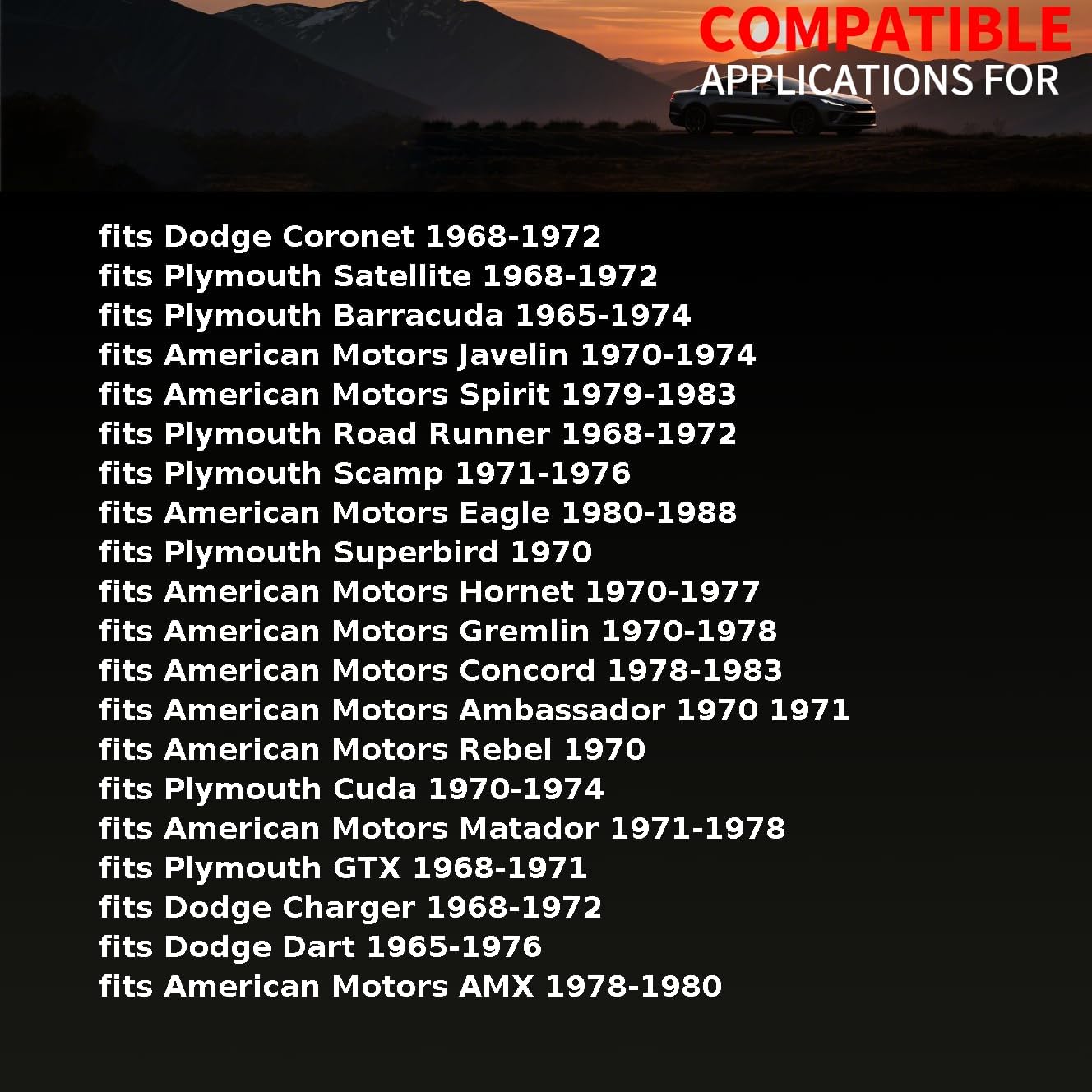 COMPATIBLE
APPLICATIONS FOR

fits Dodge Coronet 1968-1972
fits Plymouth Satellite 1968-1972
fits Plymouth Barracuda 1965-1974
fits American Motors Javelin 1970-1974
fits American Motors Spirit 1979-1983
fits Plymouth Road Runner 1968-1972
fits Plymouth Scamp 1971-1976
fits American Motors Eagle 1980-1988
fits Plymouth Superbird 1970
fits American Motors Hornet 1970-1977
fits American Motors Gremlin 1970-1978
fits American Motors Concord 1978-1983
fits American Motors Ambassador 1970 1971
fits American Motors Rebel 1970
fits Plymouth Cuda 1970-1974
fits American Motors Matador 1971-1978
fits Plymouth GTX 1968-1971
fits Dodge Charger 1968-1972
fits Dodge Dart 1965-1976
fits American Motors AMX 1978-1980